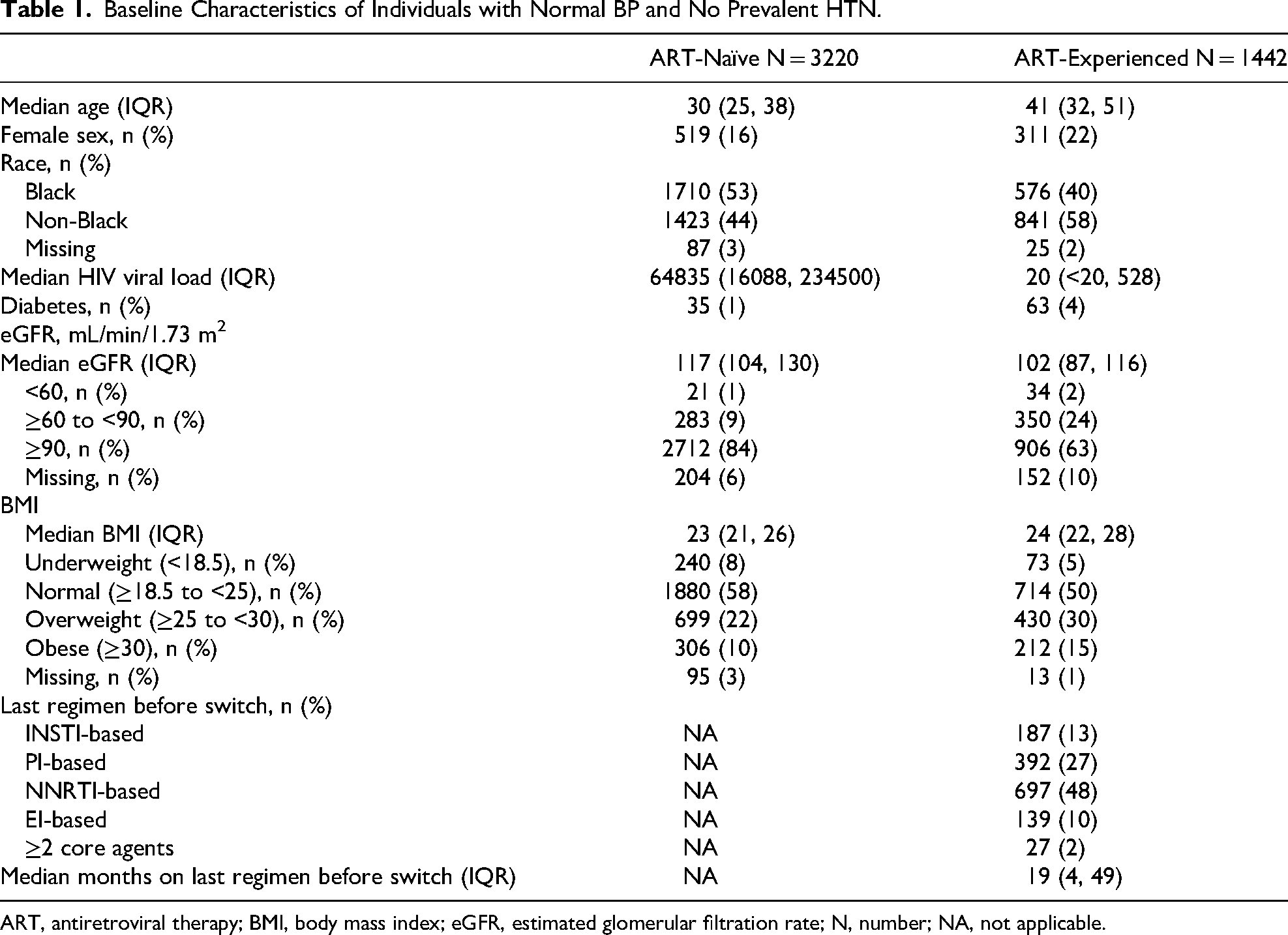 Table 1. Baseline Characteristics of Individuals with Normal BP and No Prevalent HTN.

|  | ART-Naïve N = 3220 | ART-Experienced N = 1442 |
|---|---|---|
| Median age (IQR) | 30 (25, 38) | 41 (32, 51) |
| Female sex, n (%) | 519 (16) | 311 (22) |
| Race, n (%) |  |  |
| Black | 1710 (53) | 576 (40) |
| Non-Black | 1423 (44) | 841 (58) |
| Missing | 87 (3) | 25 (2) |
| Median HIV viral load (IQR) | 64835 (16088, 234500) | 20 (<20, 528) |
| Diabetes, n (%) | 35 (1) | 63 (4) |
| eGFR, mL/min/1.73 $m^2$ |  |  |
| Median eGFR (IQR) | 117 (104, 130) | 102 (87, 116) |
| <60, n (%) | 21 (1) | 34 (2) |
| ≥60 to <90, n (%) | 283 (9) | 350 (24) |
| ≥90, n (%) | 2712 (84) | 906 (63) |
| Missing, n (%) | 204 (6) | 152 (10) |
| BMI |  |  |
| Median BMI (IQR) | 23 (21, 26) | 24 (22, 28) |
| Underweight (<18.5), n (%) | 240 (8) | 73 (5) |
| Normal (≥18.5 to <25), n (%) | 1880 (58) | 714 (50) |
| Overweight (≥25 to <30), n (%) | 699 (22) | 430 (30) |
| Obese (≥30), n (%) | 306 (10) | 212 (15) |
| Missing, n (%) | 95 (3) | 13 (1) |
| Last regimen before switch, n (%) |  |  |
| INSTI-based | NA | 187 (13) |
| PI-based | NA | 392 (27) |
| NNRTI-based | NA | 697 (48) |
| EI-based | NA | 139 (10) |
| ≥2 core agents | NA | 27 (2) |
| Median months on last regimen before switch (IQR) | NA | 19 (4, 49) |

ART, antiretroviral therapy; BMI, body mass index; eGFR, estimated glomerular filtration rate; N, number; NA, not applicable.